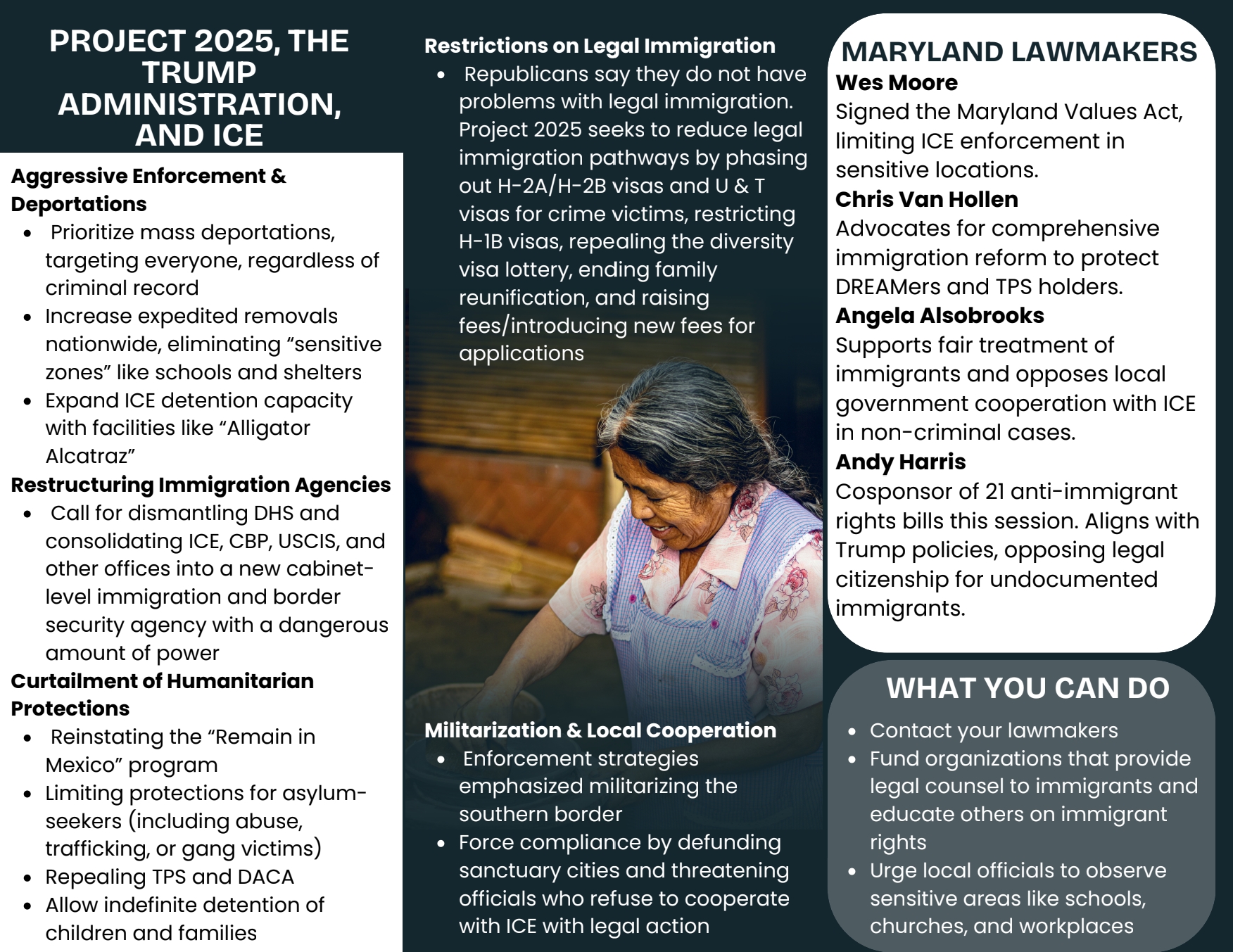 PROJECT 2025, THE TRUMP ADMINISTRATION, AND ICE

Aggressive Enforcement & Deportations
- Prioritize mass deportations, targeting everyone, regardless of criminal record
- Increase expedited removals nationwide, eliminating “sensitive zones” like schools and shelters
- Expand ICE detention capacity with facilities like “Alligator Alcatraz”

Restructuring Immigration Agencies
- Call for dismantling DHS and consolidating ICE, CBP, USCIS, and other offices into a new cabinet-level immigration and border security agency with a dangerous amount of power

Curtailment of Humanitarian Protections
- Reinstating the “Remain in Mexico” program
- Limiting protections for asylum-seekers (including abuse, trafficking, or gang victims)
- Repealing TPS and DACA
- Allow indefinite detention of children and families

Restrictions on Legal Immigration
- Republicans say they do not have problems with legal immigration. Project 2025 seeks to reduce legal immigration pathways by phasing out H-2A/H-2B visas and U & T visas for crime victims, restricting H-1B visas, repealing the diversity visa lottery, ending family reunification, and raising fees/introducing new fees for applications

Militarization & Local Cooperation
- Enforcement strategies emphasized militarizing the southern border
- Force compliance by defunding sanctuary cities and threatening officials who refuse to cooperate with ICE with legal action

MARYLAND LAWMAKERS
Wes Moore
Signed the Maryland Values Act, limiting ICE enforcement in sensitive locations.
Chris Van Hollen
Advocates for comprehensive immigration reform to protect DREAMers and TPS holders.
Angela Alsobrooks
Supports fair treatment of immigrants and opposes local government cooperation with ICE in non-criminal cases.
Andy Harris
Cosponsor of 21 anti-immigrant rights bills this session. Aligns with Trump policies, opposing legal citizenship for undocumented immigrants.

WHAT YOU CAN DO
- Contact your lawmakers
- Fund organizations that provide legal counsel to immigrants and educate others on immigrant rights
- Urge local officials to observe sensitive areas like schools, churches, and workplaces